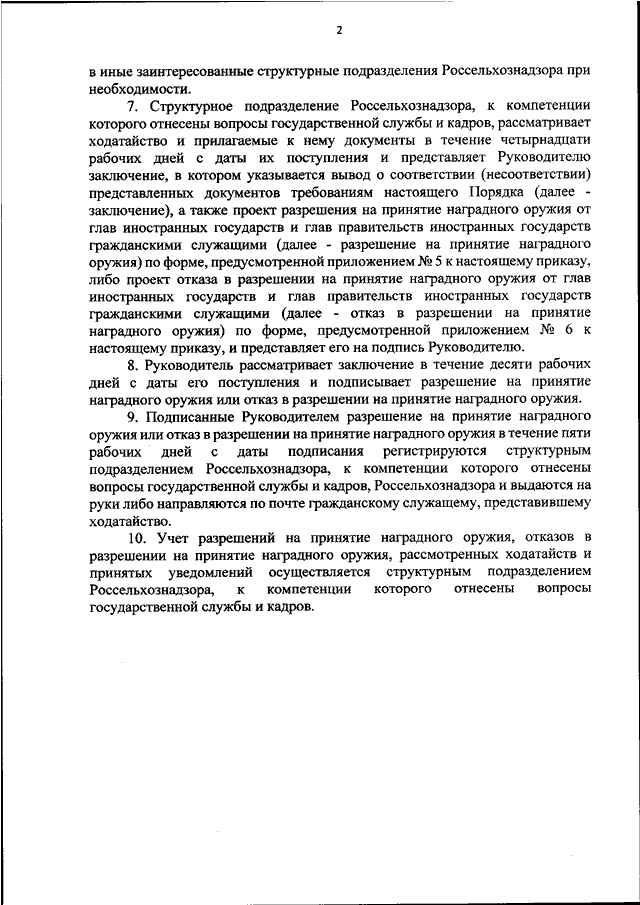 2

в иные заинтересованные структурные подразделения Россельхознадзора при необходимости.

7. Структурное подразделение Россельхознадзора, к компетенции которого отнесены вопросы государственной службы и кадров, рассматривает ходатайство и прилагаемые к нему документы в течение четырнадцати рабочих дней с даты их поступления и представляет Руководителю заключение, в котором указывается вывод о соответствии (несоответствии) представленных документов требованиям настоящего Порядка (далее - заключение), а также проект разрешения на принятие наградного оружия от глав иностранных государств и глав правительств иностранных государств гражданскими служащими (далее - разрешение на принятие наградного оружия) по форме, предусмотренной приложением № 5 к настоящему приказу, либо проект отказа в разрешении на принятие наградного оружия от глав иностранных государств и глав правительств иностранных государств гражданскими служащими (далее - отказ в разрешении на принятие наградного оружия) по форме, предусмотренной приложением № 6 к настоящему приказу, и представляет его на подпись Руководителю.

8. Руководитель рассматривает заключение в течение десяти рабочих дней с даты его поступления и подписывает разрешение на принятие наградного оружия или отказ в разрешении на принятие наградного оружия.

9. Подписанные Руководителем разрешение на принятие наградного оружия или отказ в разрешении на принятие наградного оружия в течение пяти рабочих дней с даты подписания регистрируются структурным подразделением Россельхознадзора, к компетенции которого отнесены вопросы государственной службы и кадров, Россельхознадзора и выдаются на руки либо направляются по почте гражданскому служащему, представившему ходатайство.

10. Учет разрешений на принятие наградного оружия, отказов в разрешении на принятие наградного оружия, рассмотренных ходатайств и принятых уведомлений осуществляется структурным подразделением Россельхознадзора, к компетенции которого отнесены вопросы государственной службы и кадров.